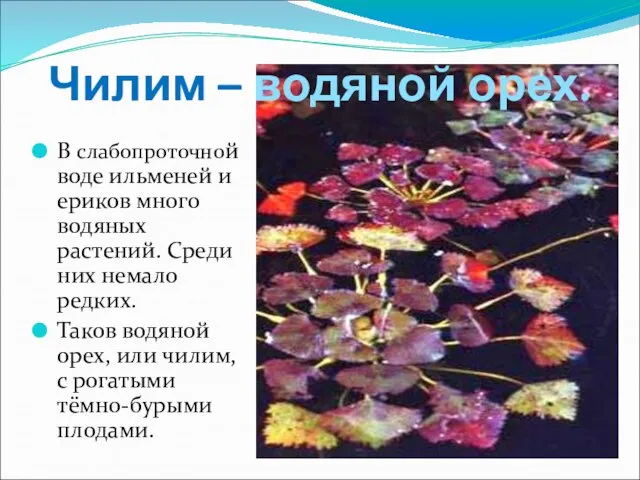 Чилим – водяной орех.

В слабопроточной воде ильменей и ериков много водяных растений. Среди них немало редких.

Таков водяной орех, или чилим, с рогатыми тёмно-бурыми плодами.